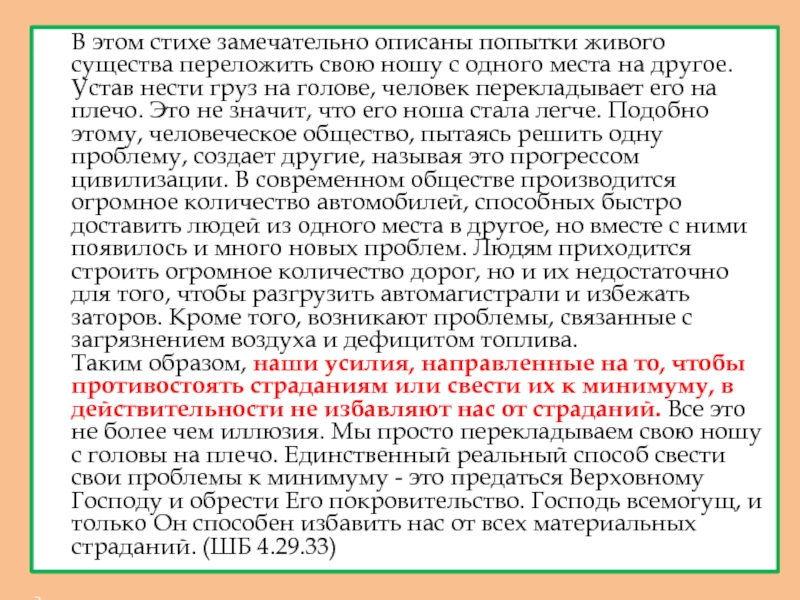 В этом стихе замечательно описаны попытки живого существа переложить свою ношу с одного места на другое. Устав нести груз на голове, человек перекладывает его на плечо. Это не значит, что его ноша стала легче. Подобно этому, человеческое общество, пытаясь решить одну проблему, создает другие, называя это прогрессом цивилизации. В современном обществе производится огромное количество автомобилей, способных быстро доставить людей из одного места в другое, но вместе с ними появилось и много новых проблем. Людям приходится строить огромное количество дорог, но и их недостаточно для того, чтобы разгрузить автомагистрали и избежать заторов. Кроме того, возникают проблемы, связанные с загрязнением воздуха и дефицитом топлива.
Таким образом, наши усилия, направленные на то, чтобы противостоять страданиям или свести их к минимуму, в действительности не избавляют нас от страданий. Все это не более чем иллюзия. Мы просто перекладываем свою ношу с головы на плечо. Единственный реальный способ свести свои проблемы к минимуму - это предаться Верховному Господу и обрести Его покровительство. Господь всемогущ, и только Он способен избавить нас от всех материальных страданий. (ШБ 4.29.33)